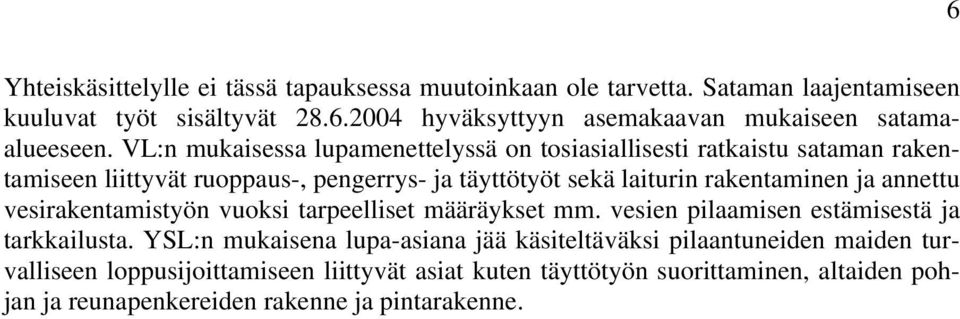 6

Yhteiskäsittelylle ei tässä tapauksessa muutoinkaan ole tarvetta. Sataman laajentamiseen kuuluvat työt sisältyvät 28.6.2004 hyväksyttyyn asemakaavan mukaiseen satama-alueeseen. VL:n mukaisessa lupamenettelyssä on tosiasiallisesti ratkaistu sataman rakentamiseen liittyvät ruoppaus-, pengerrys- ja täyttötyöt sekä laiturin rakentaminen ja annettu vesirakentamistyön vuoksi tarpeelliset määräykset mm. vesien pilaamisen estämisestä ja tarkkailusta. YSL:n mukaisena lupa-asiana jää käsiteltäväksi pilaantuneiden maiden turvalliseen loppusijoittamiseen liittyvät asiat kuten täyttötyön suorittaminen, altaiden pohjan ja reunapenkereiden rakenne ja pintarakenne.